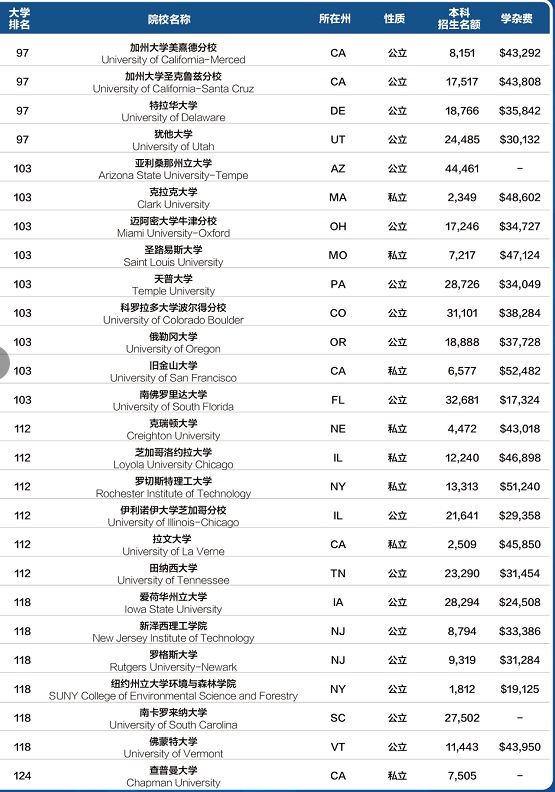 | 大学排名 | 院校名称 | 所在州 | 性质 | 本科招生名额 | 学杂费 |
|---|---|---|---|---|---|
| 97 | 加州大学美熹德分校 University of California-Merced | CA | 公立 | 8,151 | $43,292 |
| 97 | 加州大学圣克鲁兹分校 University of California-Santa Cruz | CA | 公立 | 17,517 | $43,808 |
| 97 | 特拉华大学 University of Delaware | DE | 公立 | 18,766 | $35,842 |
| 97 | 犹他大学 University of Utah | UT | 公立 | 24,485 | $30,132 |
| 103 | 亚利桑那州立大学 Arizona State University-Tempe | AZ | 公立 | 44,461 | – |
| 103 | 克拉克大学 Clark University | MA | 私立 | 2,349 | $48,602 |
| 103 | 迈阿密大学牛津分校 Miami University-Oxford | OH | 公立 | 17,246 | $34,727 |
| 103 | 圣路易斯大学 Saint Louis University | MO | 私立 | 7,217 | $47,124 |
| 103 | 天普大学 Temple University | PA | 公立 | 28,726 | $34,049 |
| 103 | 科罗拉多大学波尔得分校 University of Colorado Boulder | CO | 公立 | 31,101 | $38,284 |
| 103 | 俄勒冈大学 University of Oregon | OR | 公立 | 18,888 | $37,728 |
| 103 | 旧金山大学 University of San Francisco | CA | 私立 | 6,577 | $52,482 |
| 103 | 南佛罗里达大学 University of South Florida | FL | 公立 | 32,681 | $17,324 |
| 112 | 克瑞顿大学 Creighton University | NE | 私立 | 4,472 | $43,018 |
| 112 | 芝加哥洛约拉大学 Loyola University Chicago | IL | 私立 | 12,240 | $46,898 |
| 112 | 罗切斯特理工大学 Rochester Institute of Technology | NY | 私立 | 13,313 | $51,240 |
| 112 | 伊利诺伊大学芝加哥分校 University of Illinois-Chicago | IL | 公立 | 21,641 | $29,358 |
| 112 | 拉文大学 University of La Verne | CA | 私立 | 2,509 | $45,850 |
| 112 | 田纳西大学 University of Tennessee | TN | 公立 | 23,290 | $31,454 |
| 118 | 爱荷华州立大学 Iowa State University | IA | 公立 | 28,294 | $24,508 |
| 118 | 新泽西理工学院 New Jersey Institute of Technology | NJ | 公立 | 8,794 | $33,386 |
| 118 | 罗格斯大学 Rutgers University-Newark | NJ | 公立 | 9,319 | $31,284 |
| 118 | 纽约州立大学环境与森林学院 SUNY College of Environmental Science and Forestry | NY | 公立 | 1,812 | $19,125 |
| 118 | 南卡罗来纳大学 University of South Carolina | SC | 公立 | 27,502 | – |
| 118 | 佛蒙特大学 University of Vermont | VT | 公立 | 11,443 | $43,950 |
| 124 | 查普曼大学 Chapman University | CA | 私立 | 7,505 | – |